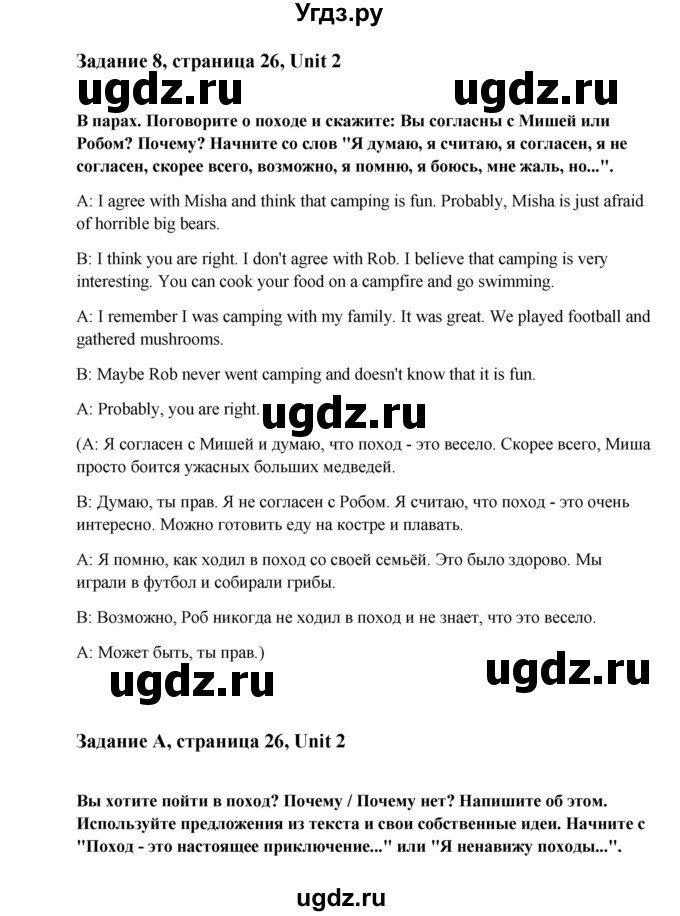 Угдз.ру

Задание 8, страница 26, Unit 2

ugdz.ru ugdz.ru

В парах. Поговорите о походе и скажите: Вы согласны с Мишей или Робом? Почему? Начните со слов "Я думаю, я считаю, я согласен, я не согласен, скорее всего, возможно, я помню, я боюсь, мне жаль, но...".

A: I agree with Misha and think that camping is fun. Probably, Misha is just afraid of horrible big bears.

B: I think you are right. I don't agree with Rob. I believe that camping is very interesting. You can cook your food on a campfire and go swimming.

A: I remember I was camping with my family. It was great. We played football and gathered mushrooms.

B: Maybe Rob never went camping and doesn't know that it is fun.

A: Probably, you are right. ugdz.ru

(А: Я согласен с Мишей и думаю, что поход - это весело. Скорее всего, Миша просто боится ужасных больших медведей.

В: Думаю, ты прав. Я не согласен с Робом. Я считаю, что поход - это очень интересно. Можно готовить еду на костре и плавать.

А: Я помню, как ходил в поход со своей семьёй. Это было здорово. Мы играли в футбол и собирали грибы.

В: Возможно, Роб никогда не ходил в поход и не знает, что это весело.

А: Может быть, ты прав.)

ugdz.ru ugdz.ru

Задание А, страница 26, Unit 2

Вы хотите пойти в поход? Почему / Почему нет? Напишите об этом. Используйте предложения из текста и свои собственные идеи. Начните с "Поход - это настоящее приключение..." или "Я ненавижу походы...".

ugdz.ru